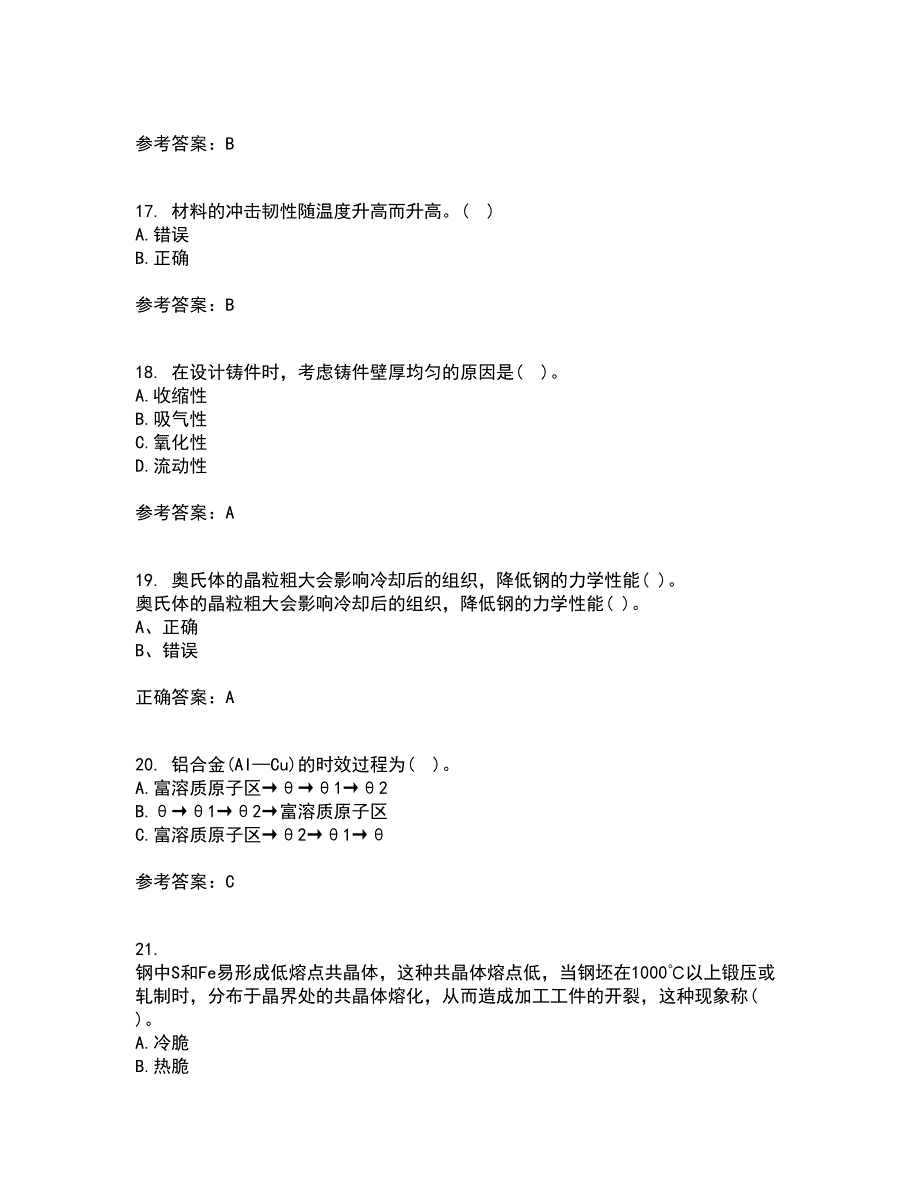 参考答案：B

17. 材料的冲击韧性随温度升高而升高。（ ）
A. 错误
B. 正确

参考答案：B

18. 在设计铸件时，考虑铸件壁厚均匀的原因是（ ）。
A. 收缩性
B. 吸气性
C. 氧化性
D. 流动性

参考答案：A

19. 奥氏体的晶粒粗大会影响冷却后的组织，降低钢的力学性能( )。
奥氏体的晶粒粗大会影响冷却后的组织，降低钢的力学性能( )。
A、正确
B、错误

正确答案：A

20. 铝合金(Al—Cu)的时效过程为（ ）。
A. 富溶质原子区→θ→θ1→θ2
B. θ→θ1→θ2→富溶质原子区
C. 富溶质原子区→θ2→θ1→θ

参考答案：C

21.
钢中S和Fe易形成低熔点共晶体，这种共晶体熔点低，当钢坯在1000℃以上锻压或轧制时，分布于晶界处的共晶体熔化，从而造成加工工件的开裂，这种现象称( )。
A. 冷脆
B. 热脆